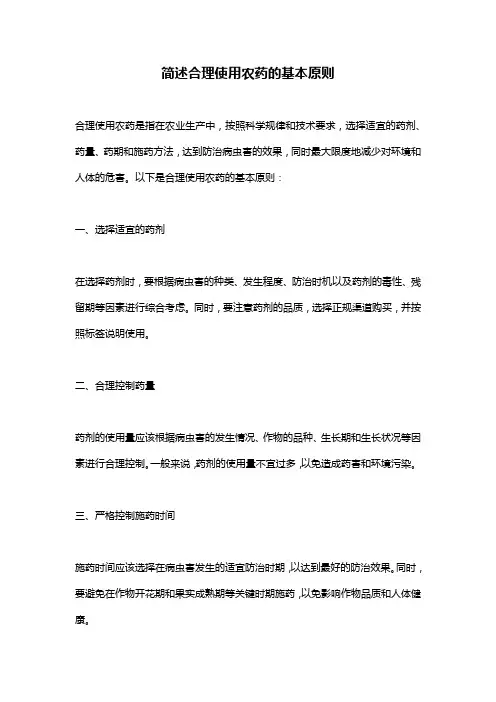 简述合理使用农药的基本原则

合理使用农药是指在农业生产中，按照科学规律和技术要求，选择适宜的药剂、药量、药期和施药方法，达到防治病虫害的效果，同时最大限度地减少对环境和人体的危害。以下是合理使用农药的基本原则：

一、选择适宜的药剂

在选择药剂时，要根据病虫害的种类、发生程度、防治时机以及药剂的毒性、残留期等因素进行综合考虑。同时，要注意药剂的品质，选择正规渠道购买，并按照标签说明使用。

二、合理控制药量

药剂的使用量应该根据病虫害的发生情况、作物的品种、生长期和生长状况等因素进行合理控制。一般来说，药剂的使用量不宜过多，以免造成药害和环境污染。

三、严格控制施药时间

施药时间应该选择在病虫害发生的适宜防治时期，以达到最好的防治效果。同时，要避免在作物开花期和果实成熟期等关键时期施药，以免影响作物品质和人体健康。